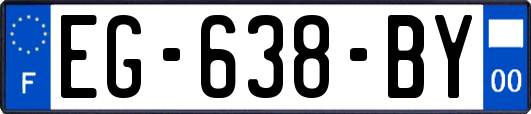 F
EG-638-BY
00